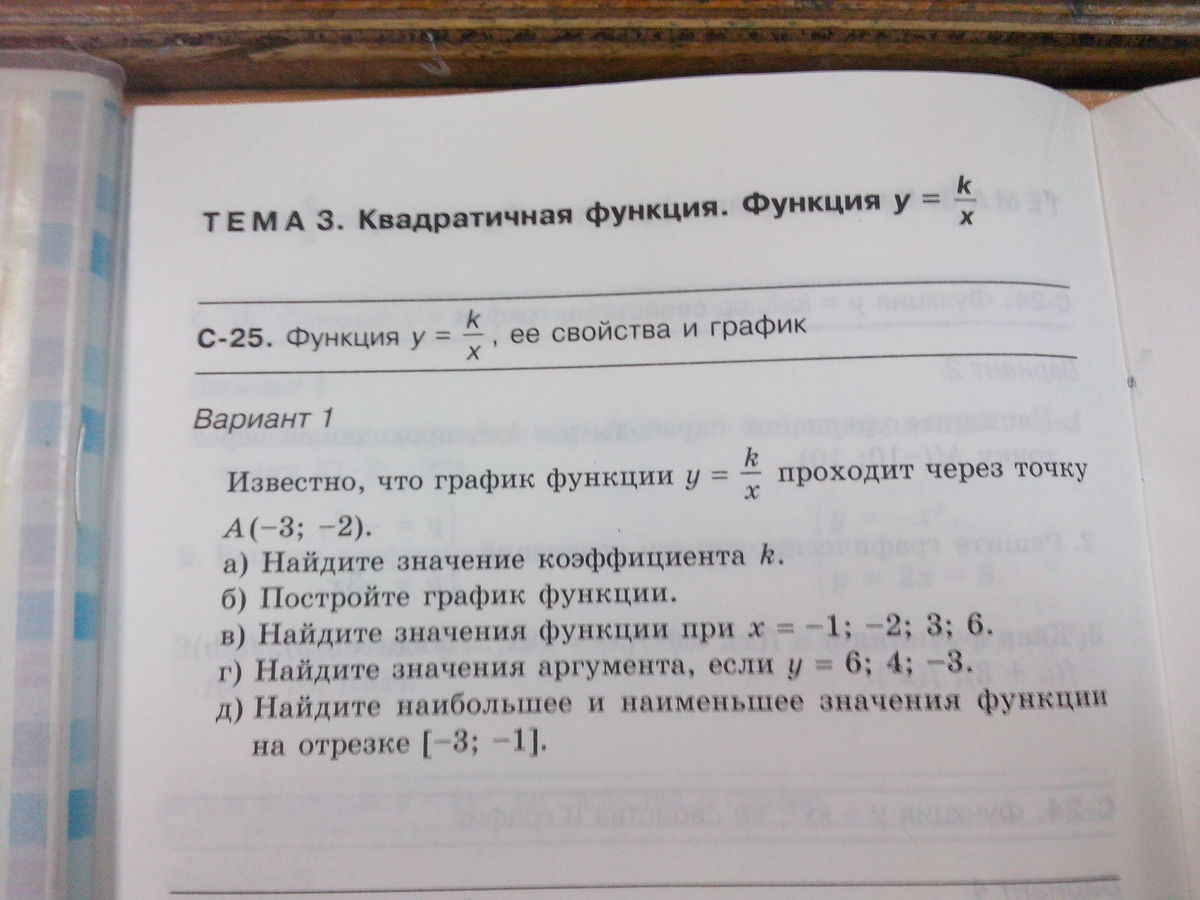 ТЕМА 3. Квадратичная функция. Функция $y = \frac{k}{x}$

С-25. Функция $y = \frac{k}{x}$, ее свойства и график

Вариант 1

Известно, что график функции $y = \frac{k}{x}$ проходит через точку $A(-3; -2)$.
а) Найдите значение коэффициента $k$.
б) Постройте график функции.
в) Найдите значения функции при $x = -1; -2; 3; 6$.
г) Найдите значения аргумента, если $y = 6; 4; -3$.
д) Найдите наибольшее и наименьшее значения функции на отрезке $[-3; -1]$.